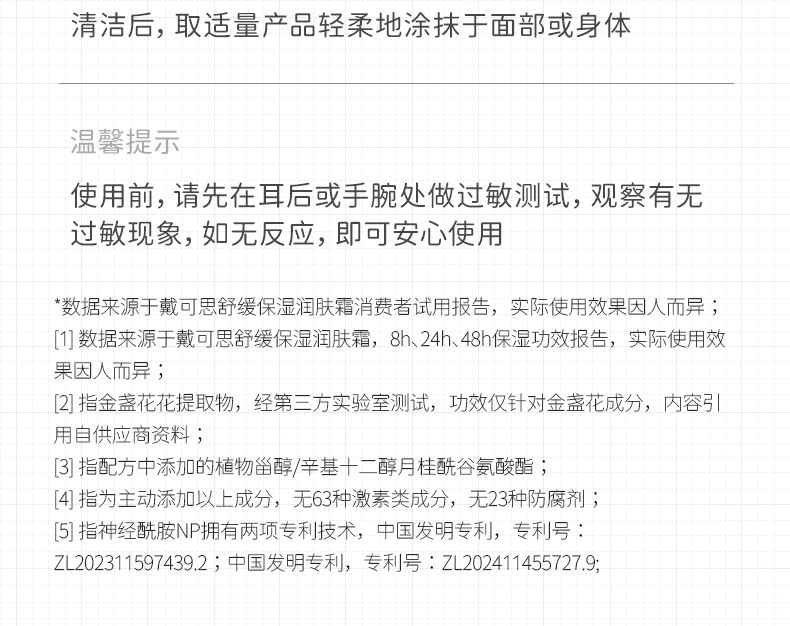 清洁后,取适量产品轻柔地涂抹于面部或身体

温馨提示

使用前,请先在耳后或手腕处做过敏测试,观察有无过敏现象,如无反应,即可安心使用

*数据来源于戴可思舒缓保湿润肤霜消费者试用报告,实际使用效果因人而异;

[1]数据来源于戴可思舒缓保湿润肤霜,8h、24h、48h保湿功效报告,实际使用效果因人而异;

[2]指金盏花花提取物,经第三方实验室测试,功效仅针对金盏花成分,内容引用自供应商资料;

[3]指配方中添加的植物甾醇/辛基十二醇月桂酰谷氨酸酯;

[4]指为主动添加以上成分,无63种激素类成分,无23种防腐剂;

[5]指神经酰胺NP拥有两项专利技术,中国发明专利,专利号:ZL202311597439.2;中国发明专利,专利号:ZL202411455727.9;